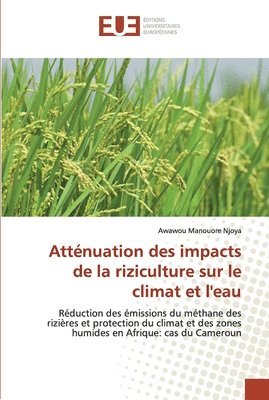 EUE ÉDITIONS UNIVERSITAIRES EUROPÉENNES

Awawou Manouore Njoya

Atténuation des impacts de la riziculture sur le climat et l'eau

Réduction des émissions du méthane des rizières et protection du climat et des zones humides en Afrique: cas du Cameroun